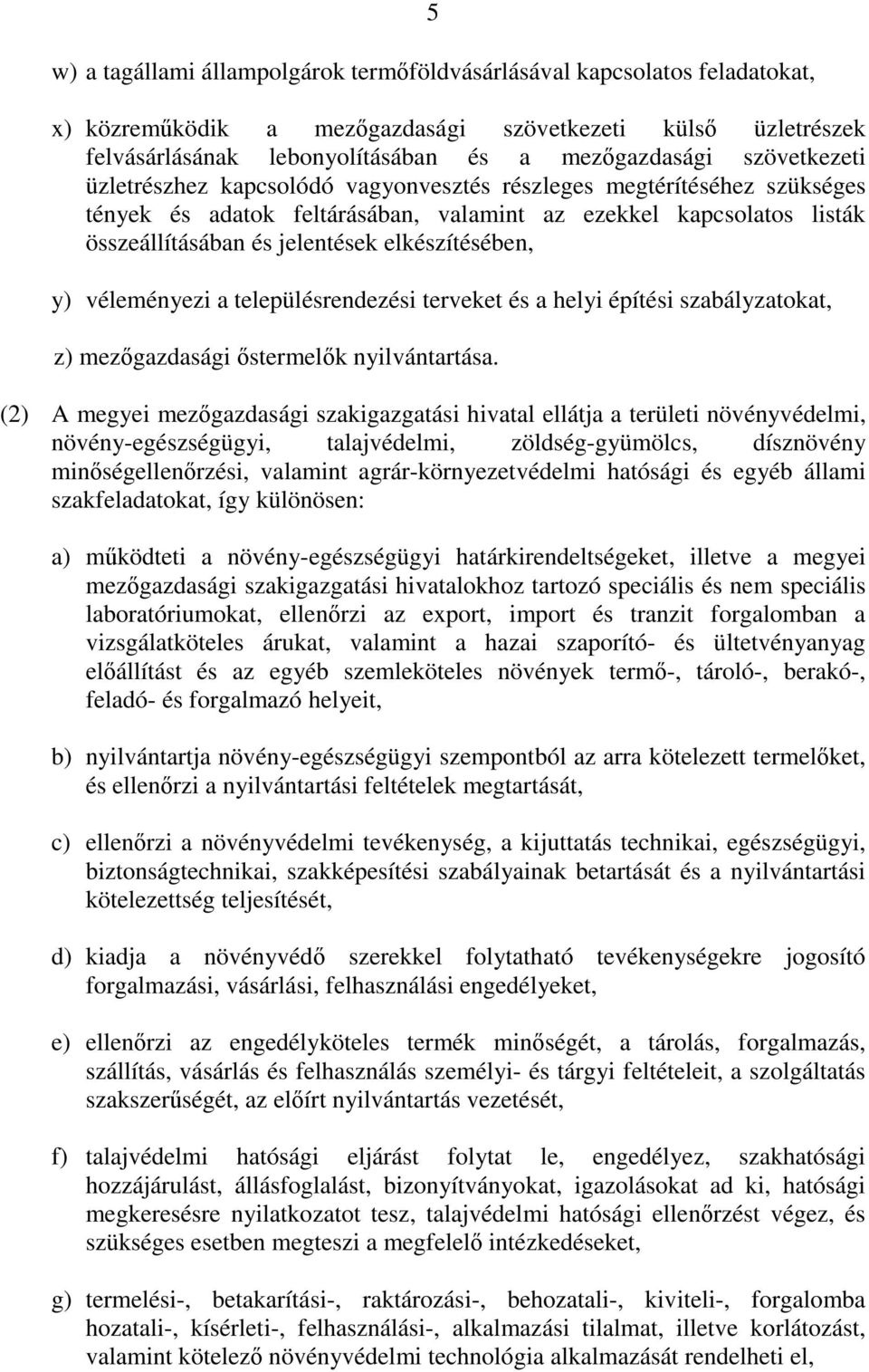 5

w) a tagállami állampolgárok termőföldvásárlásával kapcsolatos feladatokat,

x) közreműködik a mezőgazdasági szövetkezeti külső üzletrészek felvásárlásának lebonyolításában és a mezőgazdasági szövetkezeti üzletrészhez kapcsolódó vagyonvesztés részleges megtérítéséhez szükséges tények és adatok feltárásában, valamint az ezekkel kapcsolatos listák összeállításában és jelentések elkészítésében,

y) véleményezi a településrendezési terveket és a helyi építési szabályzatokat,

z) mezőgazdasági őstermelők nyilvántartása.

(2) A megyei mezőgazdasági szakigazgatási hivatal ellátja a területi növényvédelmi, növény-egészségügyi, talajvédelmi, zöldség-gyümölcs, dísznövény minőségellenőrzési, valamint agrár-környezetvédelmi hatósági és egyéb állami szakfeladatokat, így különösen:

a) működteti a növény-egészségügyi határkirendeltségeket, illetve a megyei mezőgazdasági szakigazgatási hivatalokhoz tartozó speciális és nem speciális laboratóriumokat, ellenőrzi az export, import és tranzit forgalomban a vizsgálatköteles árukat, valamint a hazai szaporító- és ültetvényanyag előállítást és az egyéb szemleköteles növények termő-, tároló-, berakó-, feladó- és forgalmazó helyeit,

b) nyilvántartja növény-egészségügyi szempontból az arra kötelezett termelőket, és ellenőrzi a nyilvántartási feltételek megtartását,

c) ellenőrzi a növényvédelmi tevékenység, a kijuttatás technikai, egészségügyi, biztonságtechnikai, szakképesítési szabályainak betartását és a nyilvántartási kötelezettség teljesítését,

d) kiadja a növényvédő szerekkel folytatható tevékenységekre jogosító forgalmazási, vásárlási, felhasználási engedélyeket,

e) ellenőrzi az engedélyköteles termék minőségét, a tárolás, forgalmazás, szállítás, vásárlás és felhasználás személyi- és tárgyi feltételeit, a szolgáltatás szakszerűségét, az előírt nyilvántartás vezetését,

f) talajvédelmi hatósági eljárást folytat le, engedélyez, szakhatósági hozzájárulást, állásfoglalást, bizonyítványokat, igazolásokat ad ki, hatósági megkeresésre nyilatkozatot tesz, talajvédelmi hatósági ellenőrzést végez, és szükséges esetben megteszi a megfelelő intézkedéseket,

g) termelési-, betakarítási-, raktározási-, behozatali-, kiviteli-, forgalomba hozatali-, kísérleti-, felhasználási-, alkalmazási tilalmat, illetve korlátozást, valamint kötelező növényvédelmi technológia alkalmazását rendelheti el,